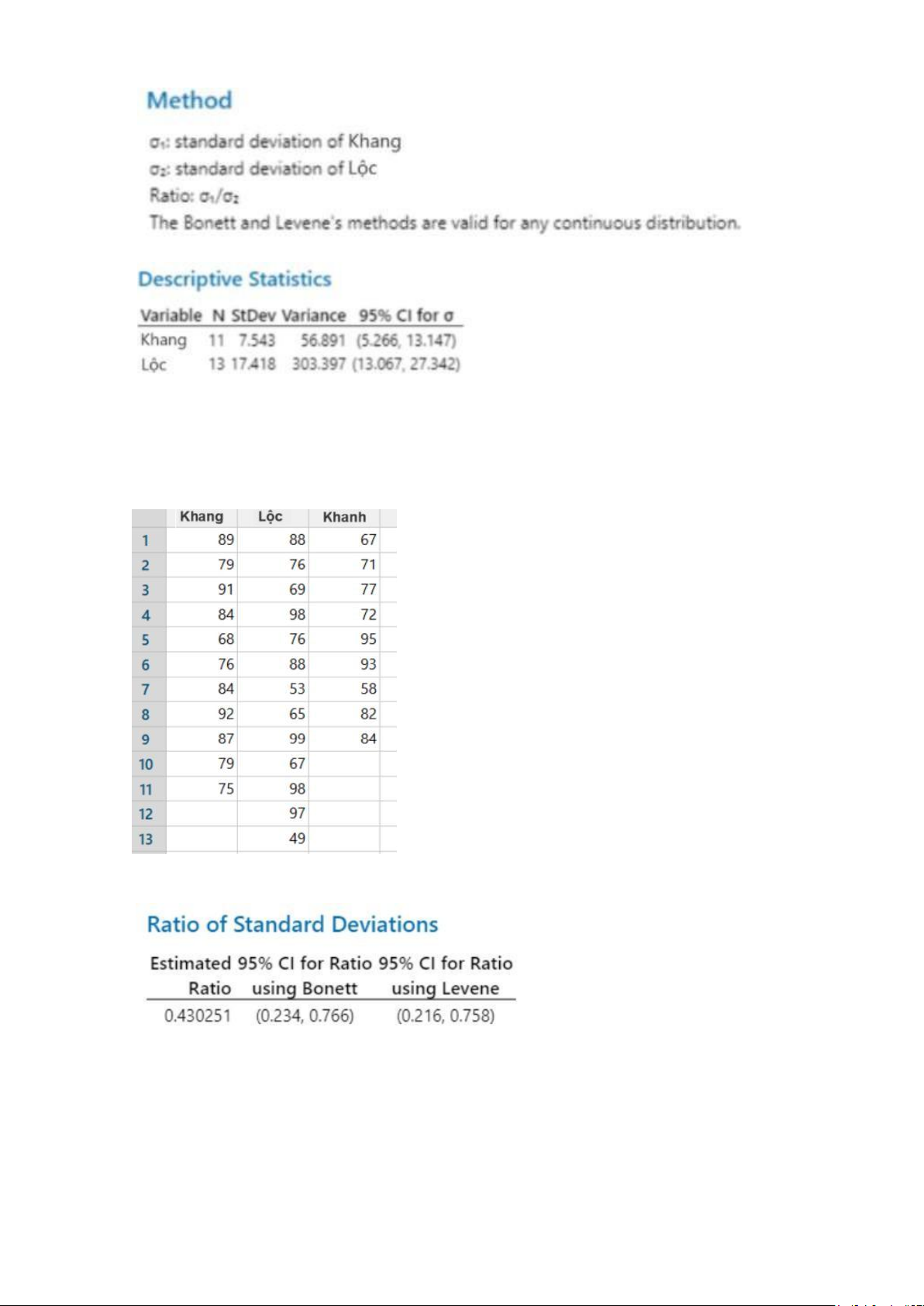 Method

$\sigma_1$: standard deviation of Khang
$\sigma_2$: standard deviation of Lộc
Ratio: $\sigma_1/\sigma_2$
The Bonett and Levene's methods are valid for any continuous distribution.

Descriptive Statistics

| Variable | N | StDev | Variance | 95% CI for σ |
|---|---|---|---|---|
| Khang | 11 | 7.543 | 56.891 | (5.266, 13.147) |
| Lộc | 13 | 17.418 | 303.397 | (13.067, 27.342) |

| | Khang | Lộc | Khanh |
|---|---|---|---|
| 1 | 89 | 88 | 67 |
| 2 | 79 | 76 | 71 |
| 3 | 91 | 69 | 77 |
| 4 | 84 | 98 | 72 |
| 5 | 68 | 76 | 95 |
| 6 | 76 | 88 | 93 |
| 7 | 84 | 53 | 58 |
| 8 | 92 | 65 | 82 |
| 9 | 87 | 99 | 84 |
| 10 | 79 | 67 | |
| 11 | 75 | 98 | |
| 12 | | 97 | |
| 13 | | 49 | |

Ratio of Standard Deviations

| Estimated Ratio | 95% CI for Ratio using Bonett | 95% CI for Ratio using Levene |
|---|---|---|
| 0.430251 | (0.234, 0.766) | (0.216, 0.758) |